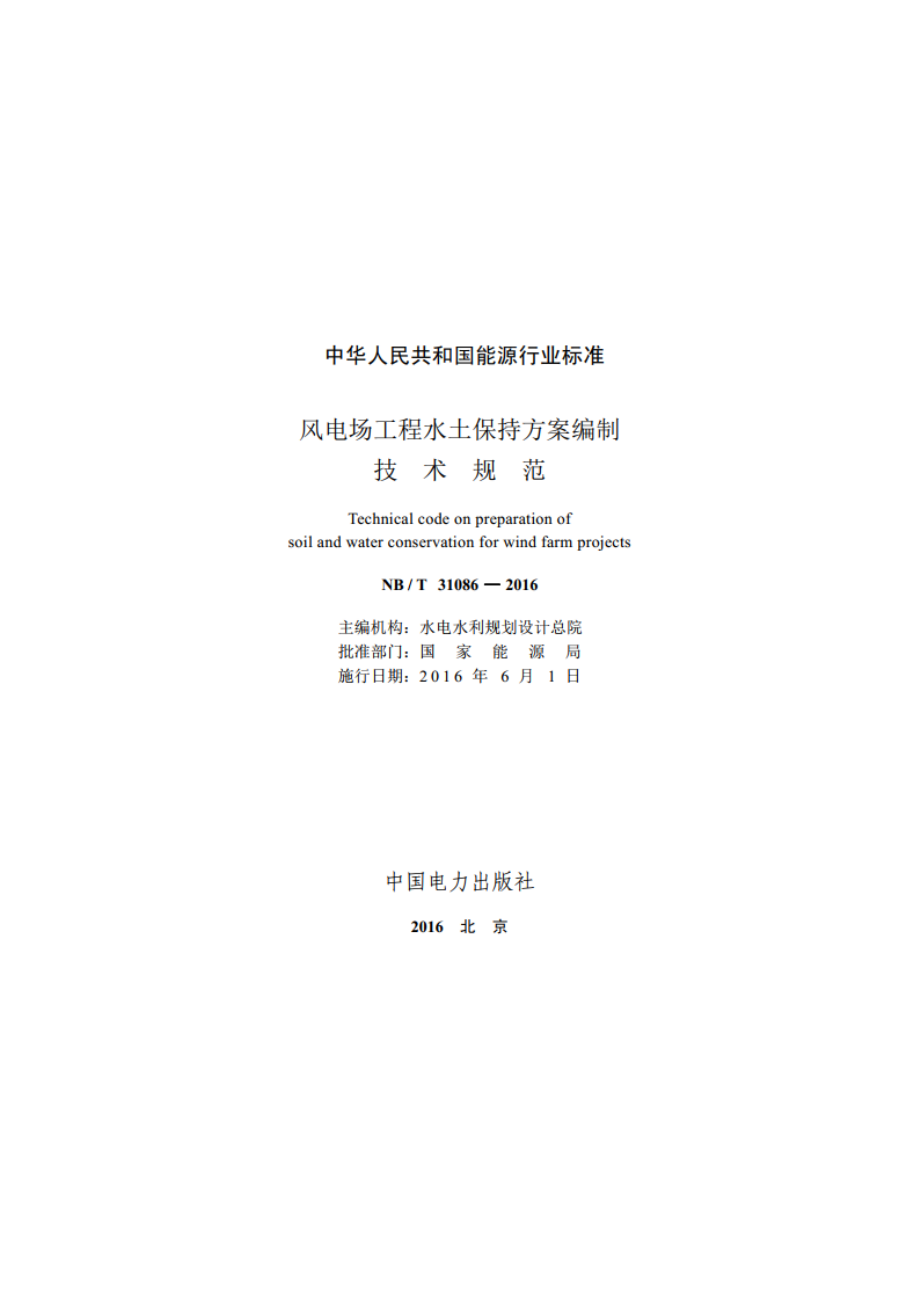 中华人民共和国能源行业标准

风电场工程水土保持方案编制
技 术 规 范

Technical code on preparation of soil and water conservation for wind farm projects

NB / T 31086 — 2016

主编机构：水电水利规划设计总院
批准部门：国 家 能 源 局
施行日期：2016 年 6 月 1 日

中国电力出版社

2016 北 京